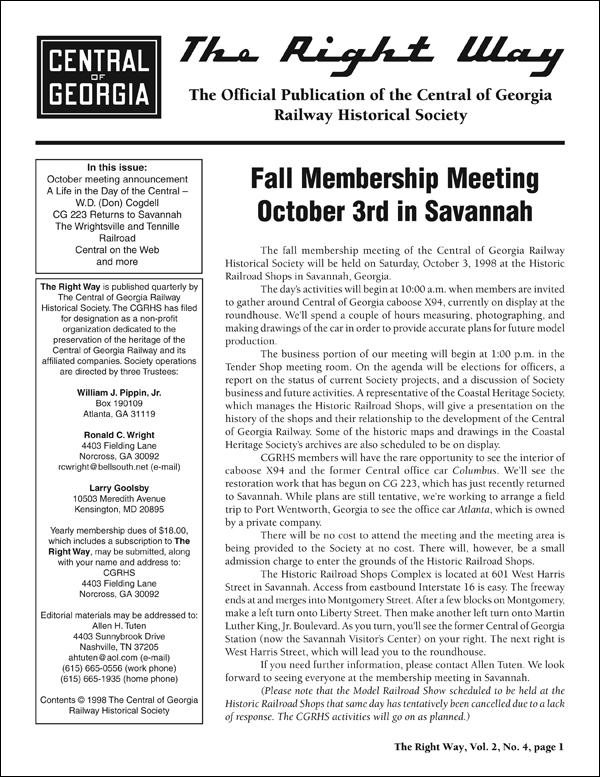 CENTRAL OF GEORGIA

The Right Way

The Official Publication of the Central of Georgia Railway Historical Society

In this issue:
October meeting announcement
A Life in the Day of the Central – W.D. (Don) Cogdell
CG 223 Returns to Savannah
The Wrightsville and Tennille Railroad
Central on the Web
and more

The Right Way is published quarterly by The Central of Georgia Railway Historical Society. The CGRHS has filed for designation as a non-profit organization dedicated to the preservation of the heritage of the Central of Georgia Railway and its affiliated companies. Society operations are directed by three Trustees:

William J. Pippin, Jr.
Box 190109
Atlanta, GA 31119

Ronald C. Wright
4403 Fielding Lane
Norcross, GA 30092
rcwright@bellsouth.net (e-mail)

Larry Goolsby
10503 Meredith Avenue
Kensington, MD 20895

Yearly membership dues of $18.00, which includes a subscription to The Right Way, may be submitted, along with your name and address to:
CGRHS
4403 Fielding Lane
Norcross, GA 30092

Editorial materials may be addressed to:
Allen H. Tuten
4403 Sunnybrook Drive
Nashville, TN 37205
ahtuten@aol.com (e-mail)
(615) 665-0556 (work phone)
(615) 665-1935 (home phone)

Contents © 1998 The Central of Georgia Railway Historical Society

Fall Membership Meeting October 3rd in Savannah

The fall membership meeting of the Central of Georgia Railway Historical Society will be held on Saturday, October 3, 1998 at the Historic Railroad Shops in Savannah, Georgia.

The day's activities will begin at 10:00 a.m. when members are invited to gather around Central of Georgia caboose X94, currently on display at the roundhouse. We'll spend a couple of hours measuring, photographing, and making drawings of the car in order to provide accurate plans for future model production.

The business portion of our meeting will begin at 1:00 p.m. in the Tender Shop meeting room. On the agenda will be elections for officers, a report on the status of current Society projects, and a discussion of Society business and future activities. A representative of the Coastal Heritage Society, which manages the Historic Railroad Shops, will give a presentation on the history of the shops and their relationship to the development of the Central of Georgia Railway. Some of the historic maps and drawings in the Coastal Heritage Society's archives are also scheduled to be on display.

CGRHS members will have the rare opportunity to see the interior of caboose X94 and the former Central office car Columbus. We'll see the restoration work that has begun on CG 223, which has just recently returned to Savannah. While plans are still tentative, we're working to arrange a field trip to Port Wentworth, Georgia to see the office car Atlanta, which is owned by a private company.

There will be no cost to attend the meeting and the meeting area is being provided to the Society at no cost. There will, however, be a small admission charge to enter the grounds of the Historic Railroad Shops.

The Historic Railroad Shops Complex is located at 601 West Harris Street in Savannah. Access from eastbound Interstate 16 is easy. The freeway ends at and merges into Montgomery Street. After a few blocks on Montgomery, make a left turn onto Liberty Street. Then make another left turn onto Martin Luther King, Jr. Boulevard. As you turn, you'll see the former Central of Georgia Station (now the Savannah Visitor's Center) on your right. The next right is West Harris Street, which will lead you to the roundhouse.

If you need further information, please contact Allen Tuten. We look forward to seeing everyone at the membership meeting in Savannah.

(Please note that the Model Railroad Show scheduled to be held at the Historic Railroad Shops that same day has tentatively been cancelled due to a lack of response. The CGRHS activities will go on as planned.)

The Right Way, Vol. 2, No. 4, page 1